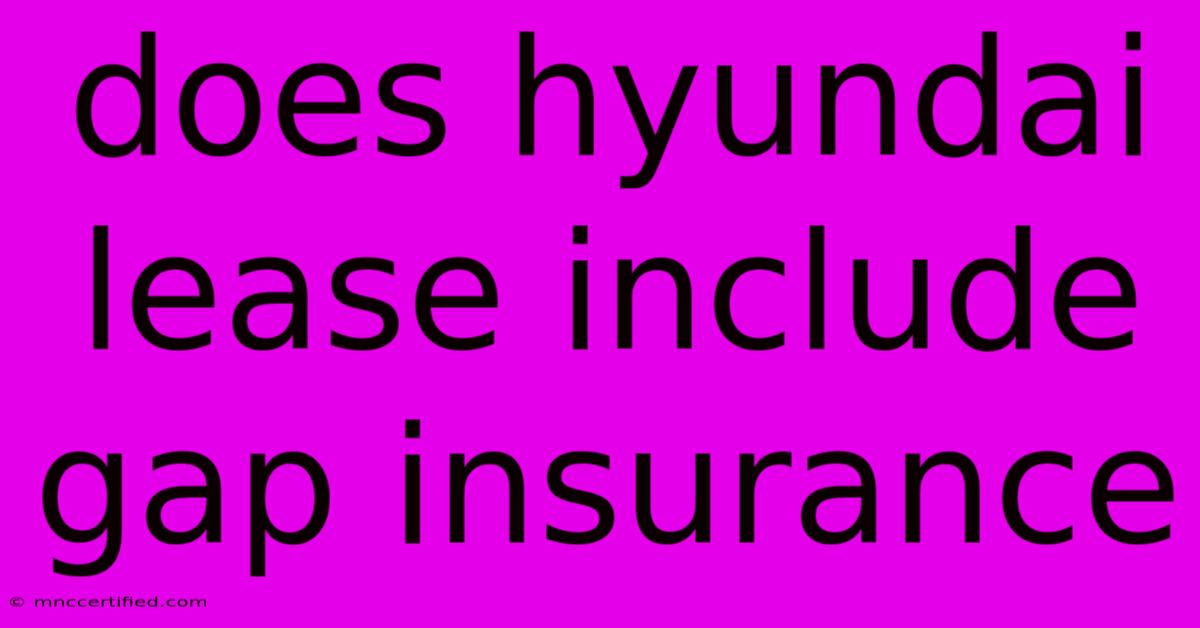 does hyundai lease include gap insurance

© mnccertified.com